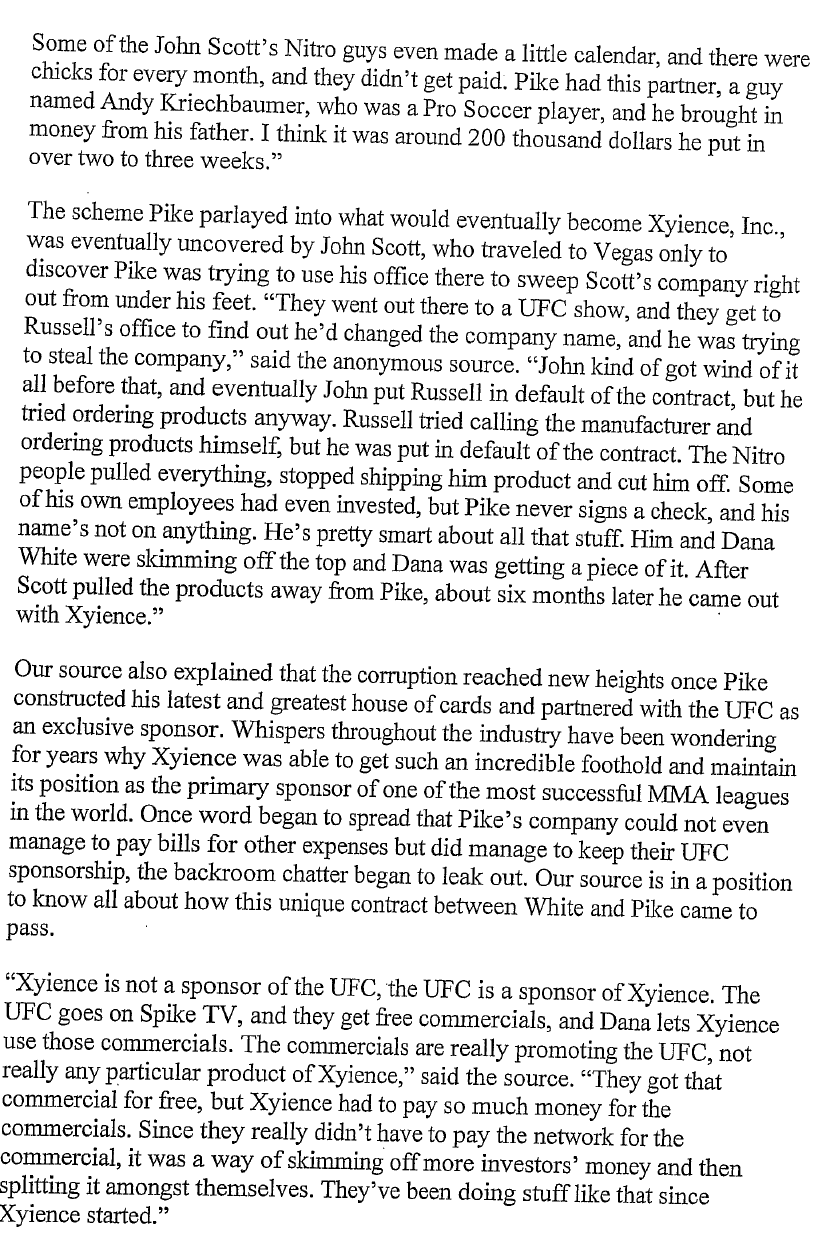 Some of the John Scott's Nitro guys even made a little calendar, and there were chicks for every month, and they didn't get paid. Pike had this partner, a guy named Andy Kriechbaumer, who was a Pro Soccer player, and he brought in money from his father. I think it was around 200 thousand dollars he put in over two to three weeks."

The scheme Pike parlayed into what would eventually become Xyience, Inc., was eventually uncovered by John Scott, who traveled to Vegas only to discover Pike was trying to use his office there to sweep Scott's company right out from under his feet. "They went out there to a UFC show, and they get to Russell's office to find out he'd changed the company name, and he was trying to steal the company," said the anonymous source. "John kind of got wind of it all before that, and eventually John put Russell in default of the contract, but he tried ordering products anyway. Russell tried calling the manufacturer and ordering products himself, but he was put in default of the contract. The Nitro people pulled everything, stopped shipping him product and cut him off. Some of his own employees had even invested, but Pike never signs a check, and his name's not on anything. He's pretty smart about all that stuff. Him and Dana White were skimming off the top and Dana was getting a piece of it. After Scott pulled the products away from Pike, about six months later he came out with Xyience."

Our source also explained that the corruption reached new heights once Pike constructed his latest and greatest house of cards and partnered with the UFC as an exclusive sponsor. Whispers throughout the industry have been wondering for years why Xyience was able to get such an incredible foothold and maintain its position as the primary sponsor of one of the most successful MMA leagues in the world. Once word began to spread that Pike's company could not even manage to pay bills for other expenses but did manage to keep their UFC sponsorship, the backroom chatter began to leak out. Our source is in a position to know all about how this unique contract between White and Pike came to pass.

"Xyience is not a sponsor of the UFC, the UFC is a sponsor of Xyience. The UFC goes on Spike TV, and they get free commercials, and Dana lets Xyience use those commercials. The commercials are really promoting the UFC, not really any particular product of Xyience," said the source. "They got that commercial for free, but Xyience had to pay so much money for the commercials. Since they really didn't have to pay the network for the commercial, it was a way of skimming off more investors' money and then splitting it amongst themselves. They've been doing stuff like that since Xyience started."